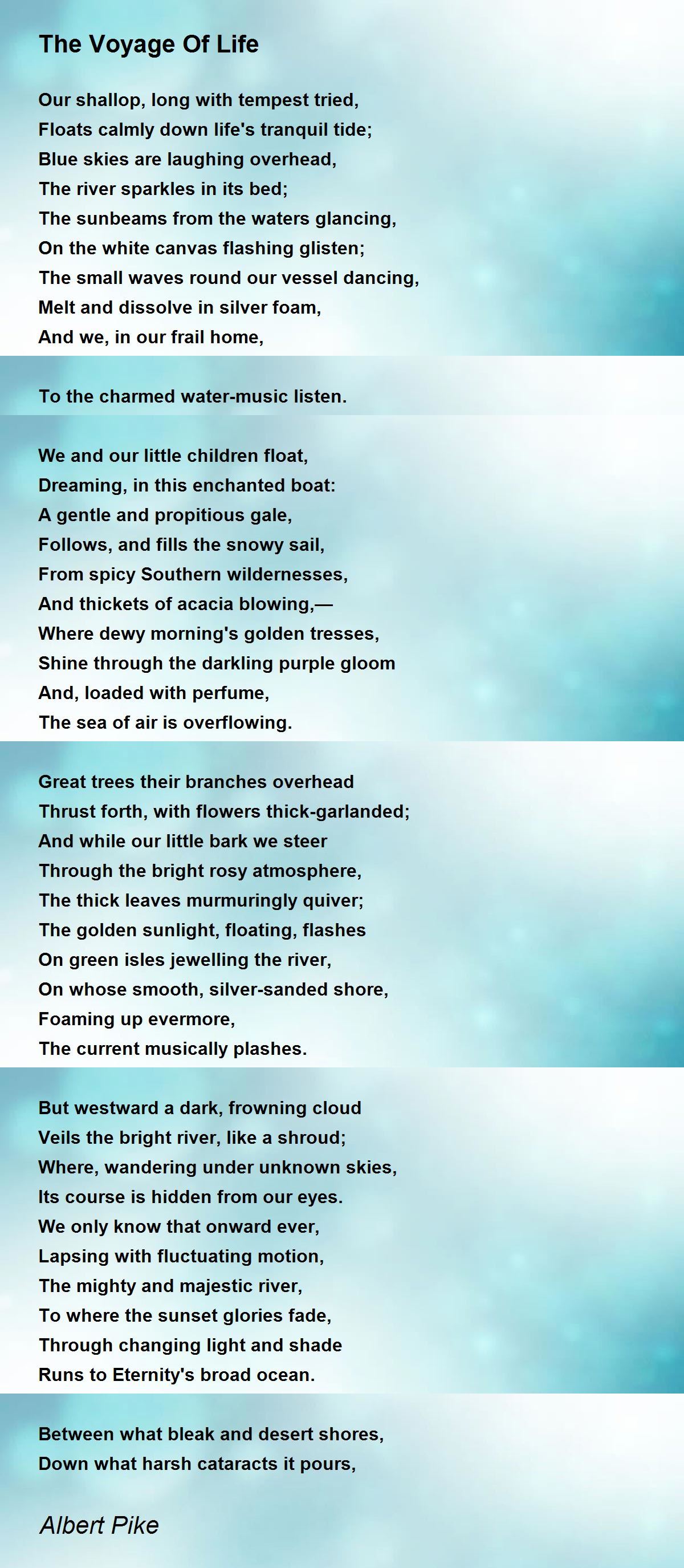 The Voyage Of Life

Our shallop, long with tempest tried,
Floats calmly down life's tranquil tide;
Blue skies are laughing overhead,
The river sparkles in its bed;
The sunbeams from the waters glancing,
On the white canvas flashing glisten;
The small waves round our vessel dancing,
Melt and dissolve in silver foam,
And we, in our frail home,

To the charmed water-music listen.

We and our little children float,
Dreaming, in this enchanted boat:
A gentle and propitious gale,
Follows, and fills the snowy sail,
From spicy Southern wildernesses,
And thickets of acacia blowing,—
Where dewy morning's golden tresses,
Shine through the darkling purple gloom
And, loaded with perfume,
The sea of air is overflowing.

Great trees their branches overhead
Thrust forth, with flowers thick-garlanded;
And while our little bark we steer
Through the bright rosy atmosphere,
The thick leaves murmuringly quiver;
The golden sunlight, floating, flashes
On green isles jewelling the river,
On whose smooth, silver-sanded shore,
Foaming up evermore,
The current musically plashes.

But westward a dark, frowning cloud
Veils the bright river, like a shroud;
Where, wandering under unknown skies,
Its course is hidden from our eyes.
We only know that onward ever,
Lapsing with fluctuating motion,
The mighty and majestic river,
To where the sunset glories fade,
Through changing light and shade
Runs to Eternity's broad ocean.

Between what bleak and desert shores,
Down what harsh cataracts it pours,

Albert Pike